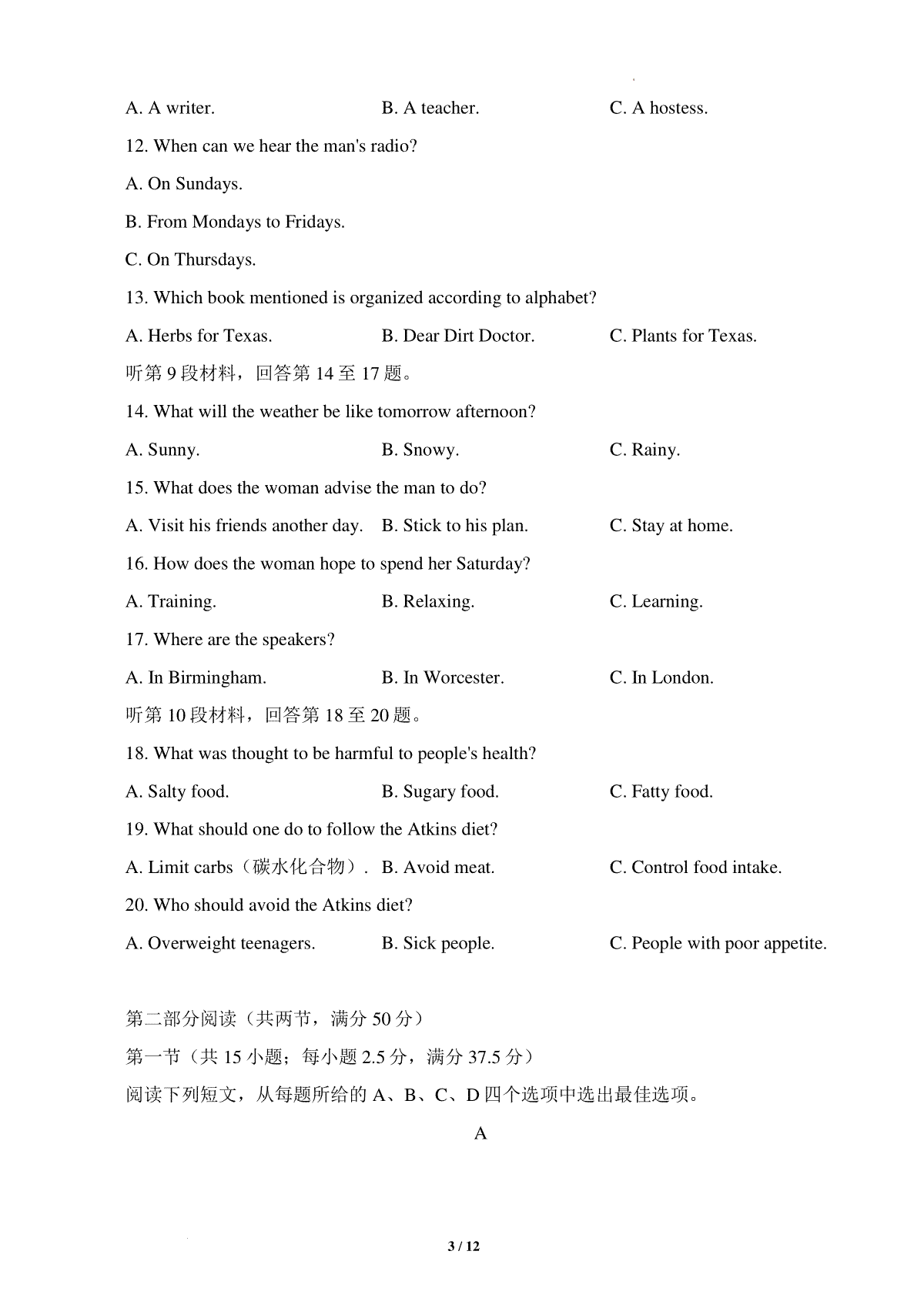 A. A writer. B. A teacher. C. A hostess.

12. When can we hear the man's radio?

A. On Sundays.

B. From Mondays to Fridays.

C. On Thursdays.

13. Which book mentioned is organized according to alphabet?

A. Herbs for Texas. B. Dear Dirt Doctor. C. Plants for Texas.

听第 9 段材料，回答第 14 至 17 题。

14. What will the weather be like tomorrow afternoon?

A. Sunny. B. Snowy. C. Rainy.

15. What does the woman advise the man to do?

A. Visit his friends another day. B. Stick to his plan. C. Stay at home.

16. How does the woman hope to spend her Saturday?

A. Training. B. Relaxing. C. Learning.

17. Where are the speakers?

A. In Birmingham. B. In Worcester. C. In London.

听第 10 段材料，回答第 18 至 20 题。

18. What was thought to be harmful to people's health?

A. Salty food. B. Sugary food. C. Fatty food.

19. What should one do to follow the Atkins diet?

A. Limit carbs（碳水化合物）. B. Avoid meat. C. Control food intake.

20. Who should avoid the Atkins diet?

A. Overweight teenagers. B. Sick people. C. People with poor appetite.

第二部分阅读（共两节，满分 50 分）

第一节（共 15 小题；每小题 2.5 分，满分 37.5 分）

阅读下列短文，从每题所给的 A、B、C、D 四个选项中选出最佳选项。

A

3 / 12